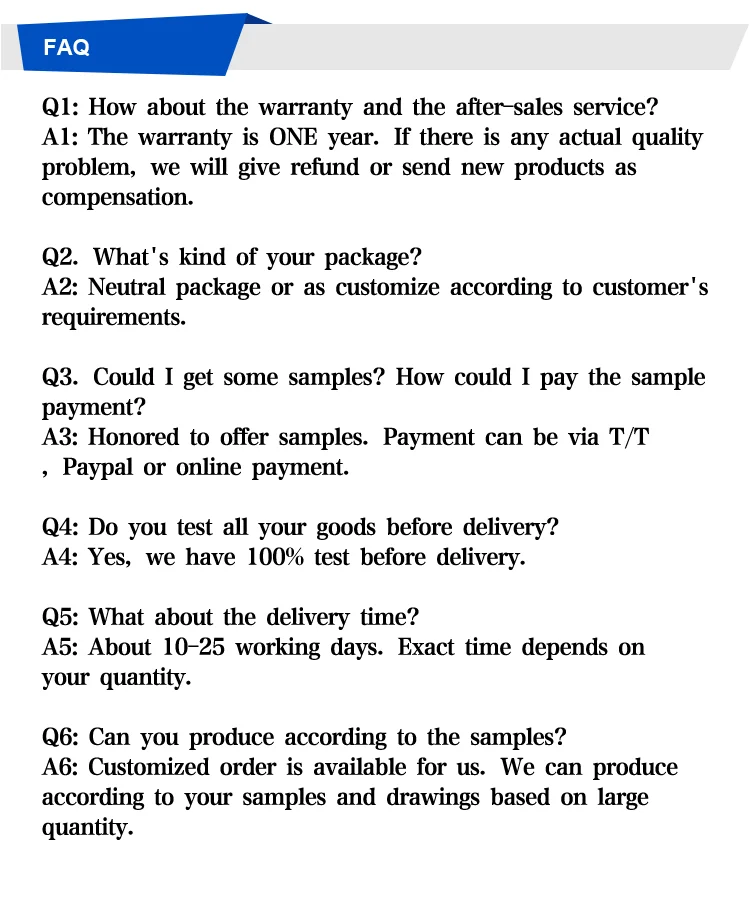 FAQ

Q1: How about the warranty and the after-sales service?
A1: The warranty is ONE year. If there is any actual quality problem, we will give refund or send new products as compensation.

Q2. What's kind of your package?
A2: Neutral package or as customize according to customer's requirements.

Q3. Could I get some samples? How could I pay the sample payment?
A3: Honored to offer samples. Payment can be via T/T , Paypal or online payment.

Q4: Do you test all your goods before delivery?
A4: Yes, we have 100% test before delivery.

Q5: What about the delivery time?
A5: About 10-25 working days. Exact time depends on your quantity.

Q6: Can you produce according to the samples?
A6: Customized order is available for us. We can produce according to your samples and drawings based on large quantity.